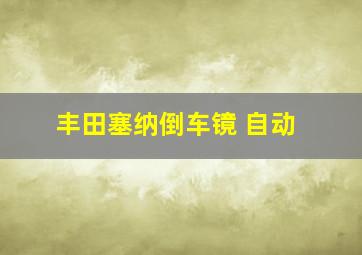 丰田塞纳倒车镜 自动